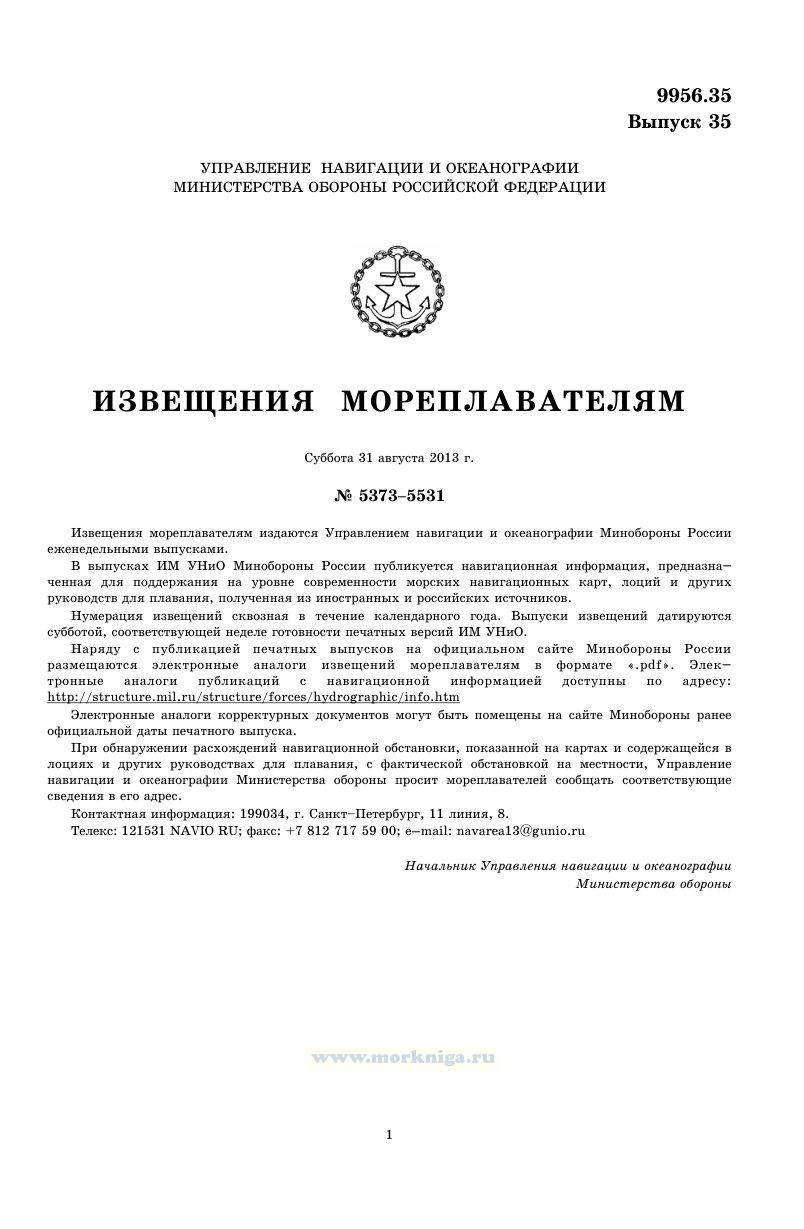 9956.35
Выпуск 35

УПРАВЛЕНИЕ НАВИГАЦИИ И ОКЕАНОГРАФИИ
МИНИСТЕРСТВА ОБОРОНЫ РОССИЙСКОЙ ФЕДЕРАЦИИ

ИЗВЕЩЕНИЯ МОРЕПЛАВАТЕЛЯМ

Суббота 31 августа 2013 г.

№ 5373–5531

Извещения мореплавателям издаются Управлением навигации и океанографии Минобороны России еженедельными выпусками.

В выпусках ИМ УНиО Минобороны России публикуется навигационная информация, предназначенная для поддержания на уровне современности морских навигационных карт, лоций и других руководств для плавания, полученная из иностранных и российских источников.

Нумерация извещений сквозная в течение календарного года. Выпуски извещений датируются субботой, соответствующей неделе готовности печатных версий ИМ УНиО.

Наряду с публикацией печатных выпусков на официальном сайте Минобороны России размещаются электронные аналоги извещений мореплавателям в формате «.pdf». Электронные аналоги публикаций с навигационной информацией доступны по адресу: http://structure.mil.ru/structure/forces/hydrographic/info.htm

Электронные аналоги корректурных документов могут быть помещены на сайте Минобороны ранее официальной даты печатного выпуска.

При обнаружении расхождений навигационной обстановки, показанной на картах и содержащейся в лоциях и других руководствах для плавания, с фактической обстановкой на местности, Управление навигации и океанографии Министерства обороны просит мореплавателей сообщать соответствующие сведения в его адрес.

Контактная информация: 199034, г. Санкт–Петербург, 11 линия, 8.

Телекс: 121531 NAVIO RU; факс: +7 812 717 59 00; e–mail: navarea13@gunio.ru

Начальник Управления навигации и океанографии
Министерства обороны

www.morkniga.ru

1